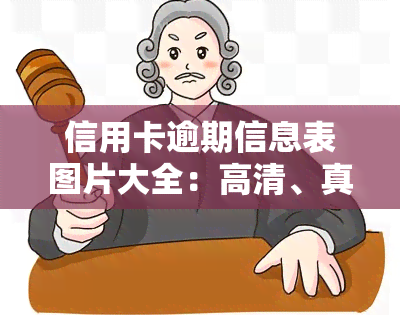 信用卡逾期信息表图片大全：高清、真